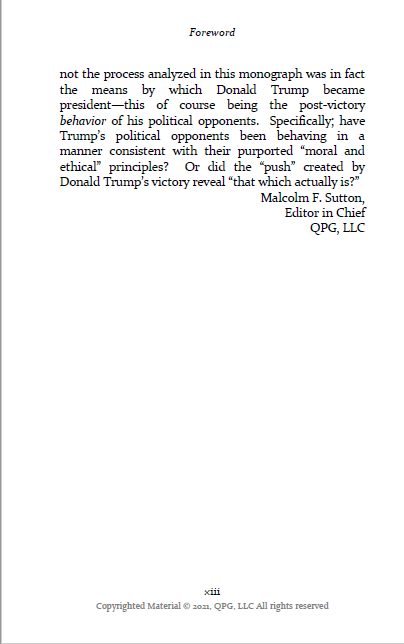 Foreword

not the process analyzed in this monograph was in fact the means by which Donald Trump became president—this of course being the post-victory behavior of his political opponents. Specifically; have Trump's political opponents been behaving in a manner consistent with their purported "moral and ethical" principles? Or did the "push" created by Donald Trump's victory reveal "that which actually is?"

Malcolm F. Sutton,
Editor in Chief
QPG, LLC

xiii
Copyrighted Material © 2021, QPG, LLC All rights reserved